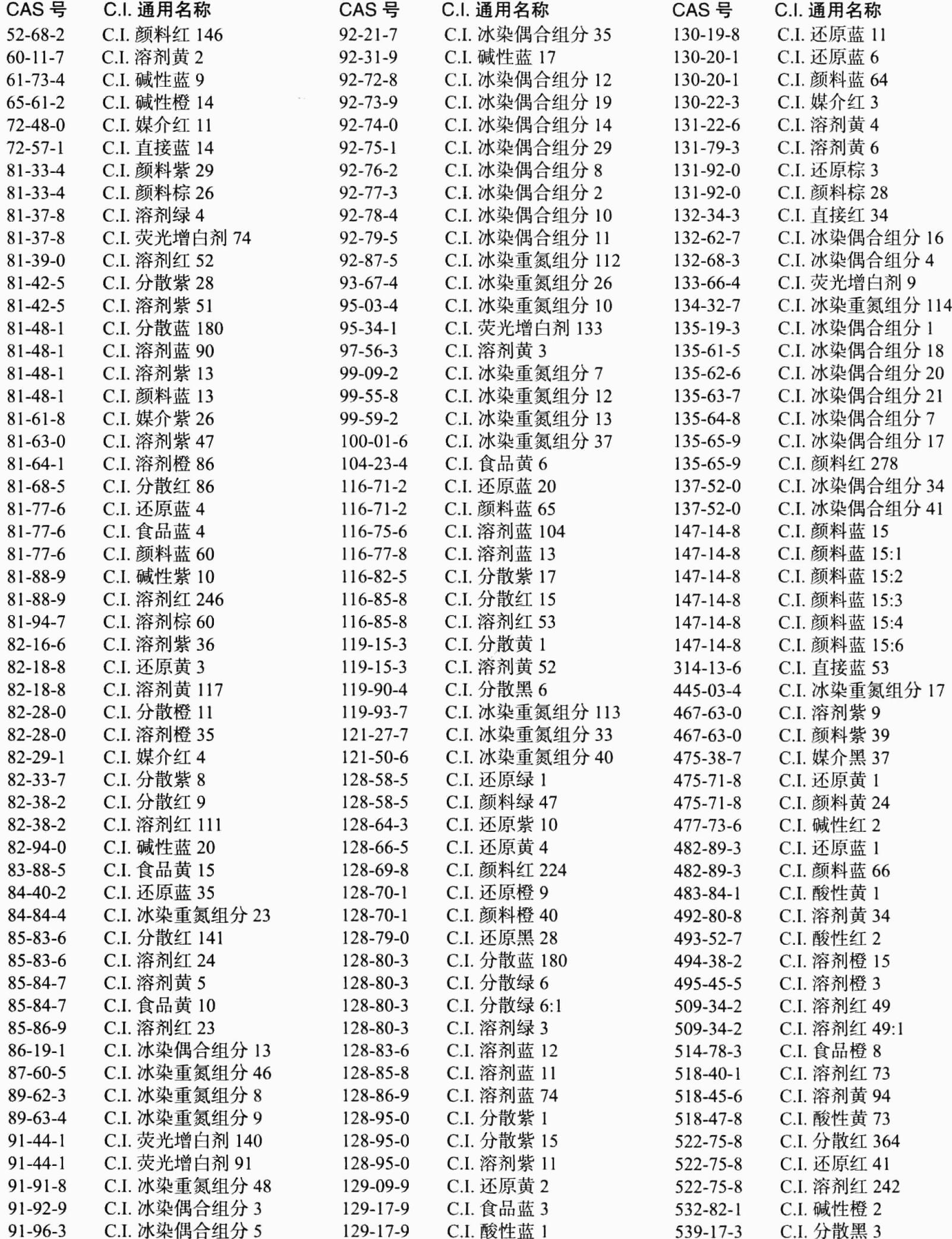 | CAS 号 | C.I. 通用名称 |
|---|---|
| 52-68-2 | C.I. 颜料红 146 |
| 60-11-7 | C.I. 溶剂黄 2 |
| 61-73-4 | C.I. 碱性蓝 9 |
| 65-61-2 | C.I. 碱性橙 14 |
| 72-48-0 | C.I. 媒介红 11 |
| 72-57-1 | C.I. 直接蓝 14 |
| 81-33-4 | C.I. 颜料紫 29 |
| 81-33-4 | C.I. 颜料棕 26 |
| 81-37-8 | C.I. 溶剂绿 4 |
| 81-37-8 | C.I. 荧光增白剂 74 |
| 81-39-0 | C.I. 溶剂红 52 |
| 81-42-5 | C.I. 分散紫 28 |
| 81-42-5 | C.I. 溶剂紫 51 |
| 81-48-1 | C.I. 分散蓝 180 |
| 81-48-1 | C.I. 溶剂蓝 90 |
| 81-48-1 | C.I. 溶剂紫 13 |
| 81-48-1 | C.I. 颜料蓝 13 |
| 81-61-8 | C.I. 媒介紫 26 |
| 81-63-0 | C.I. 溶剂紫 47 |
| 81-64-1 | C.I. 溶剂橙 86 |
| 81-68-5 | C.I. 分散红 86 |
| 81-77-6 | C.I. 还原蓝 4 |
| 81-77-6 | C.I. 食品蓝 4 |
| 81-77-6 | C.I. 颜料蓝 60 |
| 81-88-9 | C.I. 碱性紫 10 |
| 81-88-9 | C.I. 溶剂红 246 |
| 81-94-7 | C.I. 溶剂棕 60 |
| 82-16-6 | C.I. 溶剂紫 36 |
| 82-18-8 | C.I. 还原黄 3 |
| 82-18-8 | C.I. 溶剂黄 117 |
| 82-28-0 | C.I. 分散橙 11 |
| 82-28-0 | C.I. 溶剂橙 35 |
| 82-29-1 | C.I. 媒介红 4 |
| 82-33-7 | C.I. 分散紫 8 |
| 82-38-2 | C.I. 分散红 9 |
| 82-38-2 | C.I. 溶剂红 111 |
| 82-94-0 | C.I. 碱性蓝 20 |
| 83-88-5 | C.I. 食品黄 15 |
| 84-40-2 | C.I. 还原蓝 35 |
| 84-84-4 | C.I. 冰染重氮组分 23 |
| 85-83-6 | C.I. 分散红 141 |
| 85-83-6 | C.I. 溶剂红 24 |
| 85-84-7 | C.I. 溶剂黄 5 |
| 85-84-7 | C.I. 食品黄 10 |
| 85-86-9 | C.I. 溶剂红 23 |
| 86-19-1 | C.I. 冰染偶合组分 13 |
| 87-60-5 | C.I. 冰染重氮组分 46 |
| 89-62-3 | C.I. 冰染重氮组分 8 |
| 89-63-4 | C.I. 冰染重氮组分 9 |
| 91-44-1 | C.I. 荧光增白剂 140 |
| 91-44-1 | C.I. 荧光增白剂 91 |
| 91-91-8 | C.I. 冰染重氮组分 48 |
| 91-92-9 | C.I. 冰染偶合组分 3 |
| 91-96-3 | C.I. 冰染偶合组分 5 |

| CAS 号 | C.I. 通用名称 |
|---|---|
| 92-21-7 | C.I. 冰染偶合组分 35 |
| 92-31-9 | C.I. 碱性蓝 17 |
| 92-72-8 | C.I. 冰染偶合组分 12 |
| 92-73-9 | C.I. 冰染偶合组分 19 |
| 92-74-0 | C.I. 冰染偶合组分 14 |
| 92-75-1 | C.I. 冰染偶合组分 29 |
| 92-76-2 | C.I. 冰染偶合组分 8 |
| 92-77-3 | C.I. 冰染偶合组分 2 |
| 92-78-4 | C.I. 冰染偶合组分 10 |
| 92-79-5 | C.I. 冰染偶合组分 11 |
| 92-87-5 | C.I. 冰染重氮组分 112 |
| 93-67-4 | C.I. 冰染重氮组分 26 |
| 95-03-4 | C.I. 冰染重氮组分 10 |
| 95-34-1 | C.I. 荧光增白剂 133 |
| 97-56-3 | C.I. 溶剂黄 3 |
| 99-09-2 | C.I. 冰染重氮组分 7 |
| 99-55-8 | C.I. 冰染重氮组分 12 |
| 99-59-2 | C.I. 冰染重氮组分 13 |
| 100-01-6 | C.I. 冰染重氮组分 37 |
| 104-23-4 | C.I. 食品黄 6 |
| 116-71-2 | C.I. 还原蓝 20 |
| 116-71-2 | C.I. 颜料蓝 65 |
| 116-75-6 | C.I. 溶剂蓝 104 |
| 116-77-8 | C.I. 溶剂蓝 13 |
| 116-82-5 | C.I. 分散紫 17 |
| 116-85-8 | C.I. 分散红 15 |
| 116-85-8 | C.I. 溶剂红 53 |
| 119-15-3 | C.I. 分散黄 1 |
| 119-15-3 | C.I. 溶剂黄 52 |
| 119-90-4 | C.I. 分散黑 6 |
| 119-93-7 | C.I. 冰染重氮组分 113 |
| 121-27-7 | C.I. 冰染重氮组分 33 |
| 121-50-6 | C.I. 冰染重氮组分 40 |
| 128-58-5 | C.I. 还原绿 1 |
| 128-58-5 | C.I. 颜料绿 47 |
| 128-64-3 | C.I. 还原紫 10 |
| 128-66-5 | C.I. 还原黄 4 |
| 128-69-8 | C.I. 颜料红 224 |
| 128-70-1 | C.I. 还原橙 9 |
| 128-70-1 | C.I. 颜料橙 40 |
| 128-79-0 | C.I. 还原黑 28 |
| 128-80-3 | C.I. 分散蓝 180 |
| 128-80-3 | C.I. 分散绿 6 |
| 128-80-3 | C.I. 分散绿 6:1 |
| 128-80-3 | C.I. 溶剂绿 3 |
| 128-83-6 | C.I. 溶剂蓝 12 |
| 128-85-8 | C.I. 溶剂蓝 11 |
| 128-86-9 | C.I. 溶剂蓝 74 |
| 128-95-0 | C.I. 分散紫 1 |
| 128-95-0 | C.I. 分散紫 15 |
| 128-95-0 | C.I. 溶剂紫 11 |
| 129-09-9 | C.I. 还原黄 2 |
| 129-17-9 | C.I. 食品蓝 3 |
| 129-17-9 | C.I. 酸性蓝 1 |

| CAS 号 | C.I. 通用名称 |
|---|---|
| 130-19-8 | C.I. 还原蓝 11 |
| 130-20-1 | C.I. 还原蓝 6 |
| 130-20-1 | C.I. 颜料蓝 64 |
| 130-22-3 | C.I. 媒介红 3 |
| 131-22-6 | C.I. 溶剂黄 4 |
| 131-79-3 | C.I. 溶剂黄 6 |
| 131-92-0 | C.I. 还原棕 3 |
| 131-92-0 | C.I. 颜料棕 28 |
| 132-34-3 | C.I. 直接红 34 |
| 132-62-7 | C.I. 冰染偶合组分 16 |
| 132-68-3 | C.I. 冰染偶合组分 4 |
| 133-66-4 | C.I. 荧光增白剂 9 |
| 134-32-7 | C.I. 冰染重氮组分 114 |
| 135-19-3 | C.I. 冰染偶合组分 1 |
| 135-61-5 | C.I. 冰染偶合组分 18 |
| 135-62-6 | C.I. 冰染偶合组分 20 |
| 135-63-7 | C.I. 冰染偶合组分 21 |
| 135-64-8 | C.I. 冰染偶合组分 7 |
| 135-65-9 | C.I. 冰染偶合组分 17 |
| 135-65-9 | C.I. 颜料红 278 |
| 137-52-0 | C.I. 冰染偶合组分 34 |
| 137-52-0 | C.I. 冰染偶合组分 41 |
| 147-14-8 | C.I. 颜料蓝 15 |
| 147-14-8 | C.I. 颜料蓝 15:1 |
| 147-14-8 | C.I. 颜料蓝 15:2 |
| 147-14-8 | C.I. 颜料蓝 15:3 |
| 147-14-8 | C.I. 颜料蓝 15:4 |
| 147-14-8 | C.I. 颜料蓝 15:6 |
| 314-13-6 | C.I. 直接蓝 53 |
| 445-03-4 | C.I. 冰染重氮组分 17 |
| 467-63-0 | C.I. 溶剂紫 9 |
| 467-63-0 | C.I. 颜料紫 39 |
| 475-38-7 | C.I. 媒介黑 37 |
| 475-71-8 | C.I. 还原黄 1 |
| 475-71-8 | C.I. 颜料黄 24 |
| 477-73-6 | C.I. 碱性红 2 |
| 482-89-3 | C.I. 还原蓝 1 |
| 482-89-3 | C.I. 颜料蓝 66 |
| 483-84-1 | C.I. 酸性黄 1 |
| 492-80-8 | C.I. 溶剂黄 34 |
| 493-52-7 | C.I. 酸性红 2 |
| 494-38-2 | C.I. 溶剂橙 15 |
| 495-45-5 | C.I. 溶剂橙 3 |
| 509-34-2 | C.I. 溶剂红 49 |
| 509-34-2 | C.I. 溶剂红 49:1 |
| 514-78-3 | C.I. 食品橙 8 |
| 518-40-1 | C.I. 溶剂红 73 |
| 518-45-6 | C.I. 溶剂黄 94 |
| 518-47-8 | C.I. 酸性黄 73 |
| 522-75-8 | C.I. 分散红 364 |
| 522-75-8 | C.I. 还原红 41 |
| 522-75-8 | C.I. 溶剂红 242 |
| 532-82-1 | C.I. 碱性橙 2 |
| 539-17-3 | C.I. 分散黑 3 |